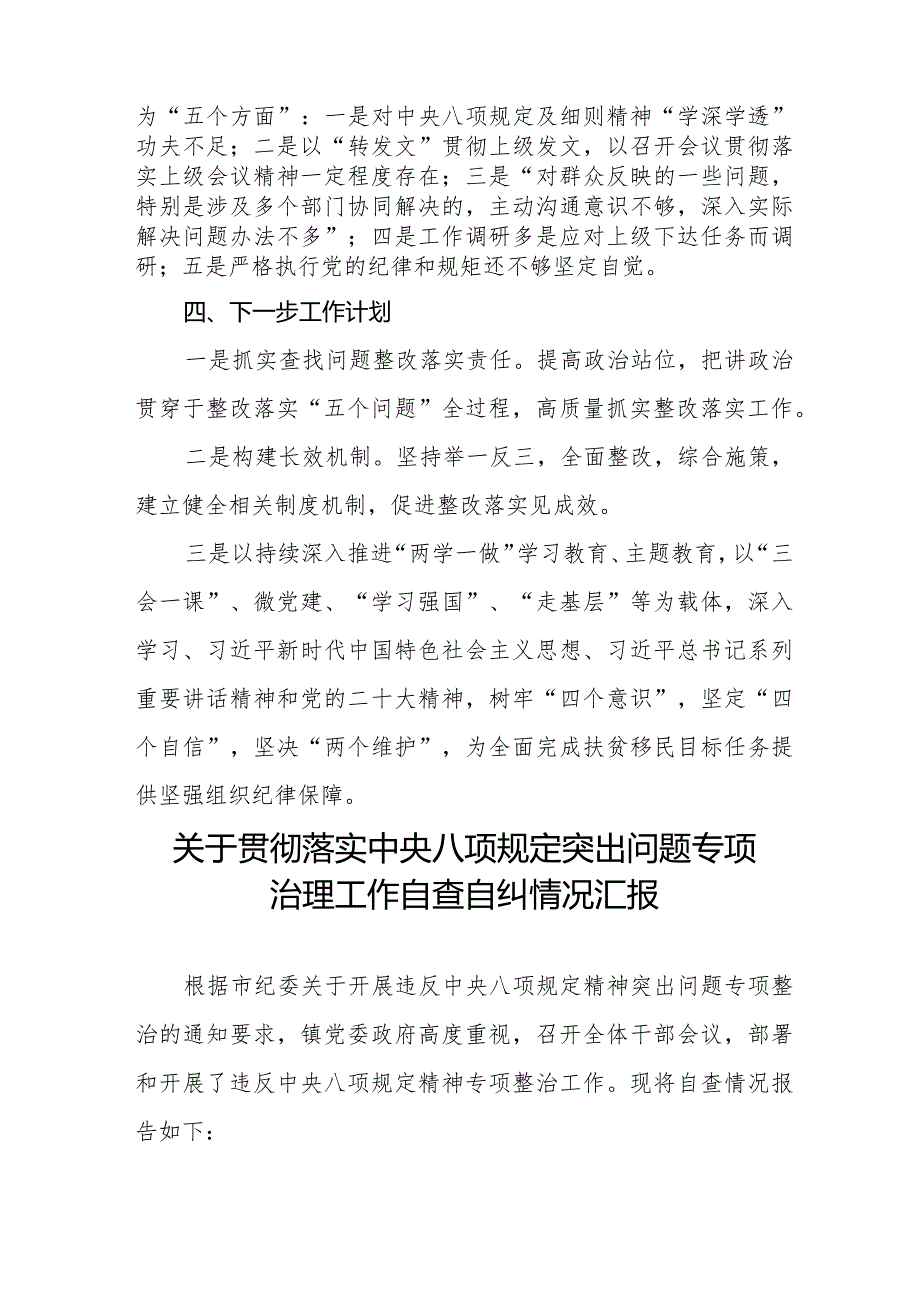 为“五个方面”：一是对中央八项规定及细则精神“学深学透”功夫不足；二是以“转发文”贯彻上级发文，以召开会议贯彻落实上级会议精神一定程度存在；三是“对群众反映的一些问题，特别是涉及多个部门协同解决的，主动沟通意识不够，深入实际解决问题办法不多”；四是工作调研多是应对上级下达任务而调研；五是严格执行党的纪律和规矩还不够坚定自觉。

四、下一步工作计划

一是抓实查找问题整改落实责任。提高政治站位，把讲政治贯穿于整改落实“五个问题”全过程，高质量抓实整改落实工作。

二是构建长效机制。坚持举一反三，全面整改，综合施策，建立健全相关制度机制，促进整改落实见成效。

三是以持续深入推进“两学一做”学习教育、主题教育，以“三会一课”、微党建、“学习强国”、“走基层”等为载体，深入学习、习近平新时代中国特色社会主义思想、习近平总书记系列重要讲话精神和党的二十大精神，树牢“四个意识”，坚定“四个自信”，坚决“两个维护”，为全面完成扶贫移民目标任务提供坚强组织纪律保障。

关于贯彻落实中央八项规定突出问题专项治理工作自查自纠情况汇报

根据市纪委关于开展违反中央八项规定精神突出问题专项整治的通知要求，镇党委政府高度重视，召开全体干部会议，部署和开展了违反中央八项规定精神专项整治工作。现将自查情况报告如下：